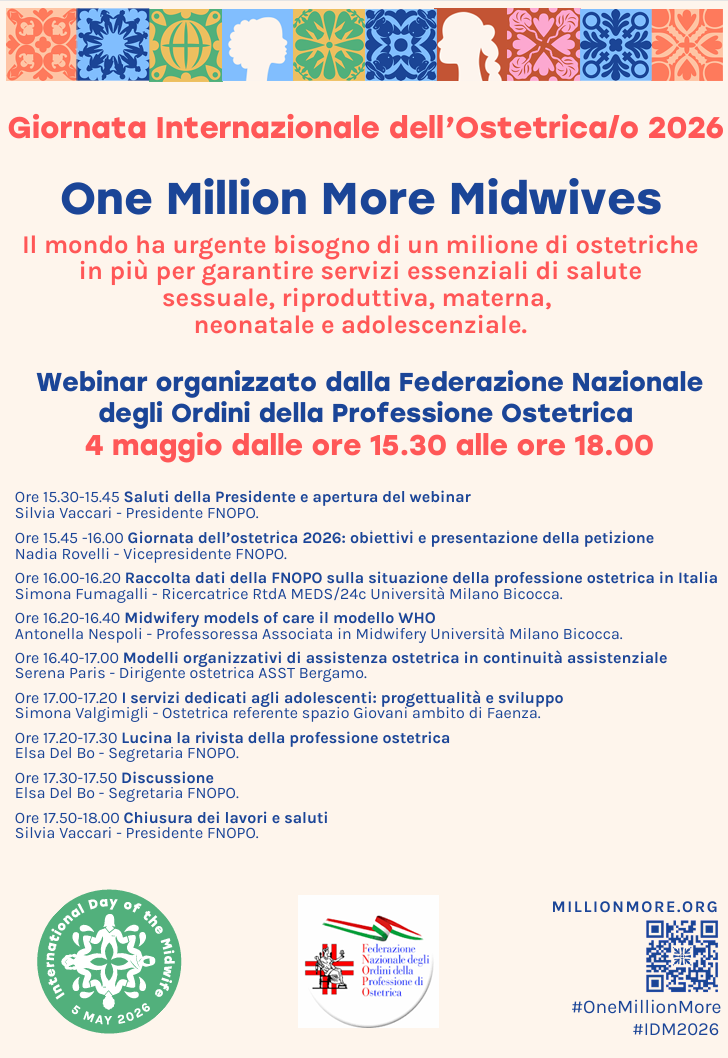 Giornata Internazionale dell'Ostetrica/o 2026

One Million More Midwives

Il mondo ha urgente bisogno di un milione di ostetriche in più per garantire servizi essenziali di salute sessuale, riproduttiva, materna, neonatale e adolescenziale.

Webinar organizzato dalla Federazione Nazionale degli Ordini della Professione Ostetrica
4 maggio dalle ore 15.30 alle ore 18.00

Ore 15.30-15.45 Saluti della Presidente e apertura del webinar
Silvia Vaccari - Presidente FNOPO.

Ore 15.45 -16.00 Giornata dell'ostetrica 2026: obiettivi e presentazione della petizione
Nadia Rovelli - Vicepresidente FNOPO.

Ore 16.00-16.20 Raccolta dati della FNOPO sulla situazione della professione ostetrica in Italia
Simona Fumagalli - Ricercatrice RtdA MEDS/24c Università Milano Bicocca.

Ore 16.20-16.40 Midwifery models of care il modello WHO
Antonella Nespoli - Professoressa Associata in Midwifery Università Milano Bicocca.

Ore 16.40-17.00 Modelli organizzativi di assistenza ostetrica in continuità assistenziale
Serena Paris - Dirigente ostetrica ASST Bergamo.

Ore 17.00-17.20 I servizi dedicati agli adolescenti: progettualità e sviluppo
Simona Valgimigli - Ostetrica referente spazio Giovani ambito di Faenza.

Ore 17.20-17.30 Lucina la rivista della professione ostetrica
Elsa Del Bo - Segretaria FNOPO.

Ore 17.30-17.50 Discussione
Elsa Del Bo - Segretaria FNOPO.

Ore 17.50-18.00 Chiusura dei lavori e saluti
Silvia Vaccari - Presidente FNOPO.

International Day of the Midwife
5 MAY 2026

Federazione Nazionale degli Ordini della Professione di Ostetrica

MILLIONMORE.ORG
#OneMillionMore
#IDM2026